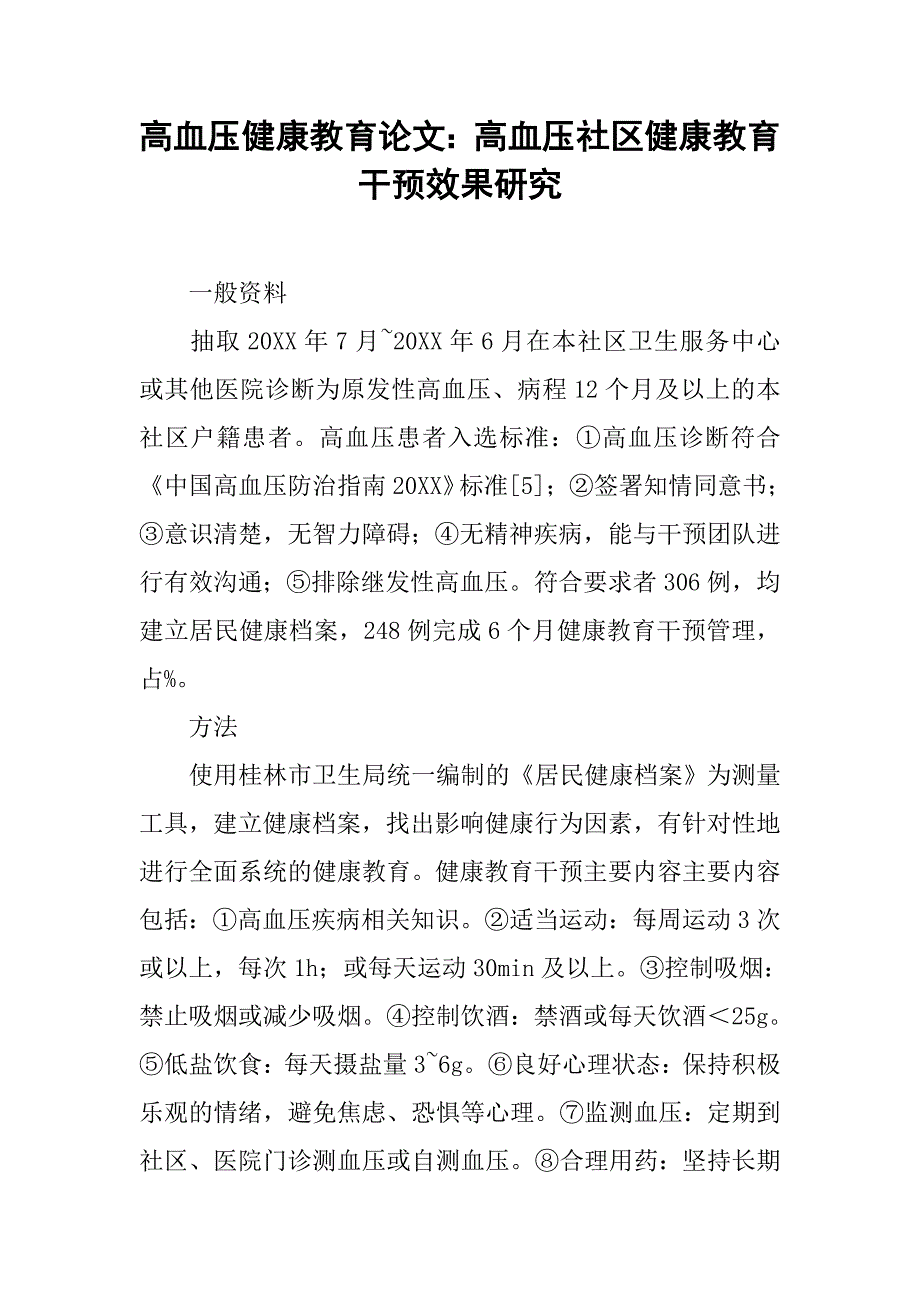 高血压健康教育论文：高血压社区健康教育干预效果研究

一般资料

抽取 20XX 年 7 月~20XX 年 6 月在本社区卫生服务中心或其他医院诊断为原发性高血压、病程 12 个月及以上的本社区户籍患者。高血压患者入选标准：①高血压诊断符合《中国高血压防治指南 20XX》标准[5]；②签署知情同意书；③意识清楚，无智力障碍；④无精神疾病，能与干预团队进行有效沟通；⑤排除继发性高血压。符合要求者 306 例，均建立居民健康档案，248 例完成 6 个月健康教育干预管理，占%。

方法

使用桂林市卫生局统一编制的《居民健康档案》为测量工具，建立健康档案，找出影响健康行为因素，有针对性地进行全面系统的健康教育。健康教育干预主要内容主要内容包括：①高血压疾病相关知识。②适当运动：每周运动 3 次或以上，每次 1h；或每天运动 30min 及以上。③控制吸烟：禁止吸烟或减少吸烟。④控制饮酒：禁酒或每天饮酒＜25g。⑤低盐饮食：每天摄盐量 3~6g。⑥良好心理状态：保持积极乐观的情绪，避免焦虑、恐惧等心理。⑦监测血压：定期到社区、医院门诊测血压或自测血压。⑧合理用药：坚持长期